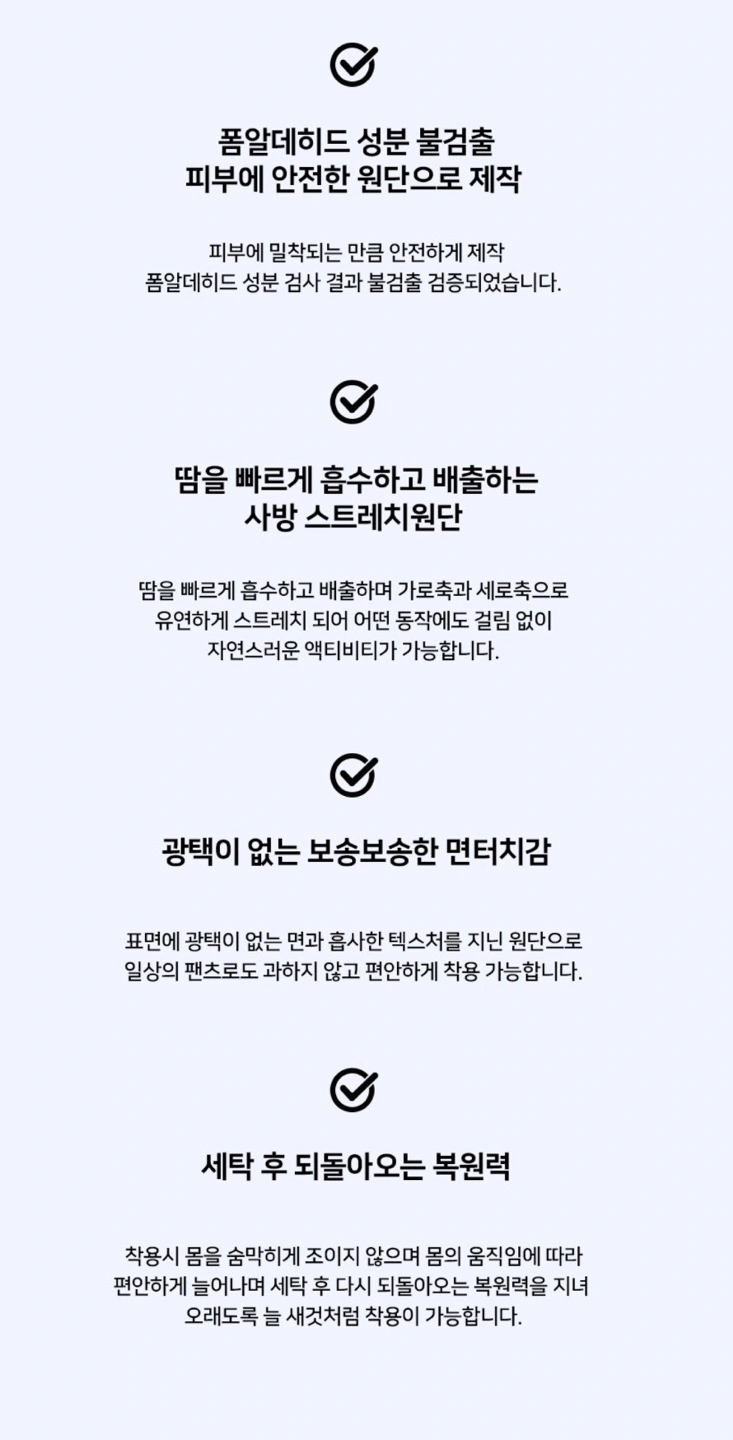 폼알데히드 성분 불검출
피부에 안전한 원단으로 제작

피부에 밀착되는 만큼 안전하게 제작 폼알데히드 성분 검사 결과 불검출 검증되었습니다.

땀을 빠르게 흡수하고 배출하는
사방 스트레치원단

땀을 빠르게 흡수하고 배출하며 가로축과 세로축으로 유연하게 스트레치 되어 어떤 동작에도 걸림 없이 자연스러운 액티비티가 가능합니다.

광택이 없는 보송보송한 면터치감

표면에 광택이 없는 면과 흡사한 텍스처를 지닌 원단으로 일상의 팬츠로도 과하지 않고 편안하게 착용 가능합니다.

세탁 후 되돌아오는 복원력

착용시 몸을 숨막히게 조이지 않으며 몸의 움직임에 따라 편안하게 늘어나며 세탁 후 다시 되돌아오는 복원력을 지녀 오래도록 늘 새것처럼 착용이 가능합니다.